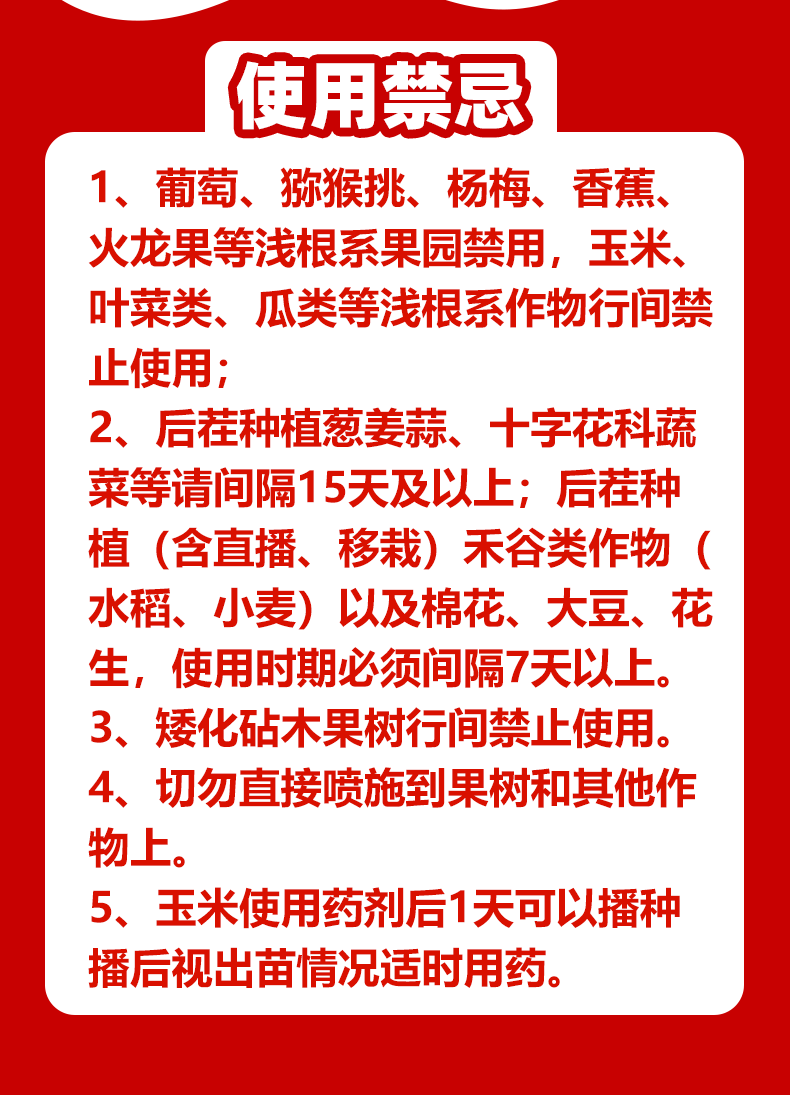 使用禁忌

1、葡萄、猕猴挑、杨梅、香蕉、火龙果等浅根系果园禁用，玉米、叶菜类、瓜类等浅根系作物行间禁止使用；

2、后茬种植葱姜蒜、十字花科蔬菜等请间隔15天及以上；后茬种植（含直播、移栽）禾谷类作物（水稻、小麦）以及棉花、大豆、花生，使用时期必须间隔7天以上。

3、矮化砧木果树行间禁止使用。

4、切勿直接喷施到果树和其他作物上。

5、玉米使用药剂后1天可以播种播后视出苗情况适时用药。